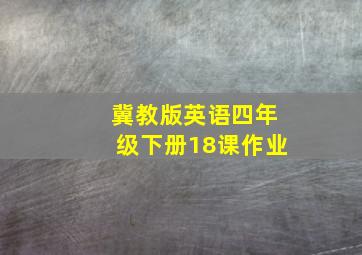 冀教版英语四年级下册18课作业